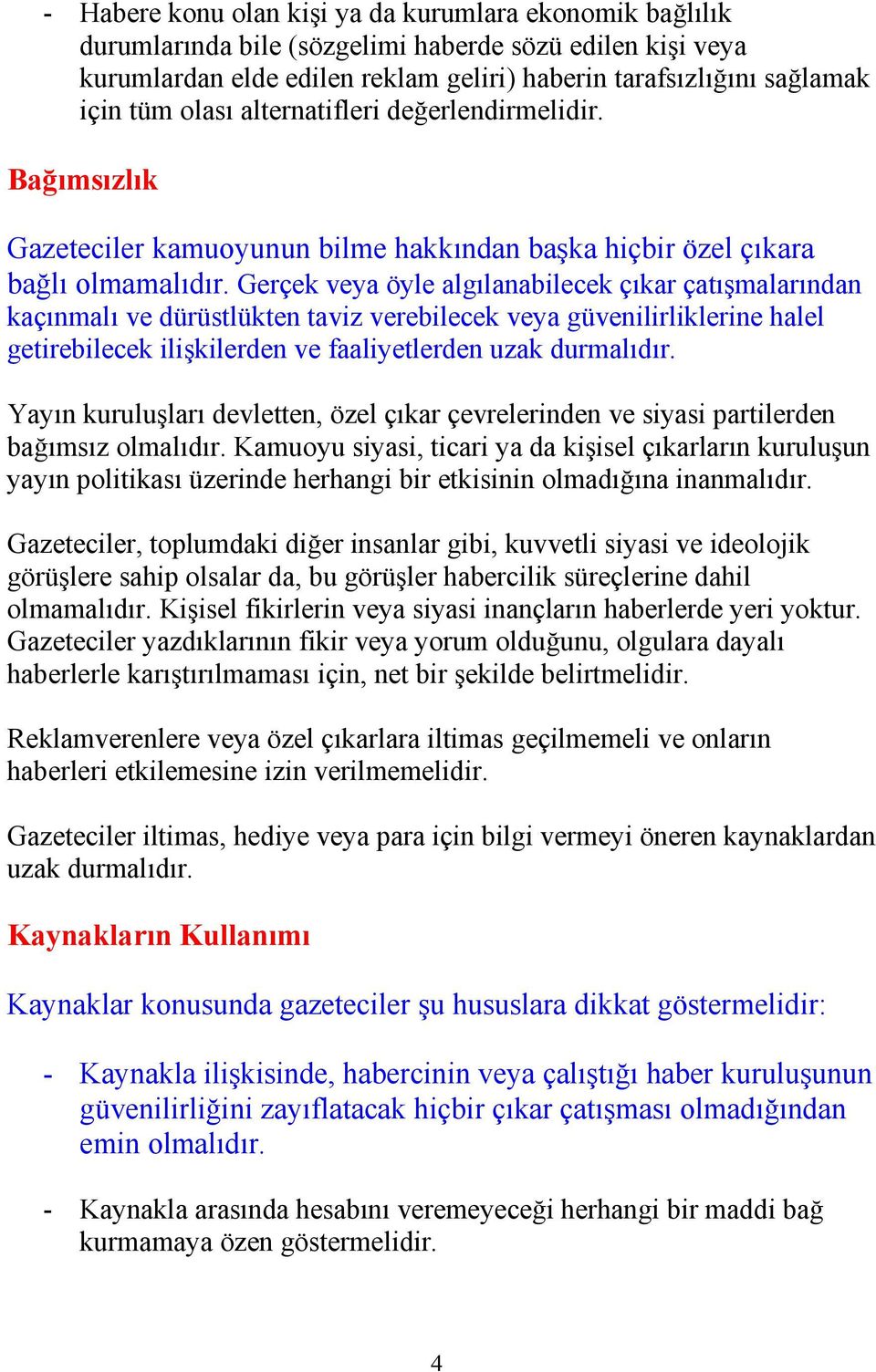 - Habere konu olan kişi ya da kurumlara ekonomik bağlılık durumlarında bile (sözgelimi haberde sözü edilen kişi veya kurumlardan elde edilen reklam geliri) haberin tarafsızlığını sağlamak için tüm olası alternatifleri değerlendirmelidir.

Bağımsızlık

Gazeteciler kamuoyunun bilme hakkından başka hiçbir özel çıkara bağlı olmamalıdır. Gerçek veya öyle algılanabilecek çıkar çatışmalarından kaçınmalı ve dürüstlükten taviz verebilecek veya güvenilirliklerine halel getirebilecek ilişkilerden ve faaliyetlerden uzak durmalıdır.

Yayın kuruluşları devletten, özel çıkar çevrelerinden ve siyasi partilerden bağımsız olmalıdır. Kamuoyu siyasi, ticari ya da kişisel çıkarların kuruluşun yayın politikası üzerinde herhangi bir etkisinin olmadığına inanmalıdır.

Gazeteciler, toplumdaki diğer insanlar gibi, kuvvetli siyasi ve ideolojik görüşlere sahip olsalar da, bu görüşler habercilik süreçlerine dahil olmamalıdır. Kişisel fikirlerin veya siyasi inançların haberlerde yeri yoktur. Gazeteciler yazdıklarının fikir veya yorum olduğunu, olgulara dayalı haberlerle karıştırılmaması için, net bir şekilde belirtmelidir.

Reklamverenlere veya özel çıkarlara iltimas geçilmemeli ve onların haberleri etkilemesine izin verilmemelidir.

Gazeteciler iltimas, hediye veya para için bilgi vermeyi öneren kaynaklardan uzak durmalıdır.

Kaynakların Kullanımı

Kaynaklar konusunda gazeteciler şu hususlara dikkat göstermelidir:

- Kaynakla ilişkisinde, habercinin veya çalıştığı haber kuruluşunun güvenilirliğini zayıflatacak hiçbir çıkar çatışması olmadığından emin olmalıdır.

- Kaynakla arasında hesabını veremeyeceği herhangi bir maddi bağ kurmamaya özen göstermelidir.

4